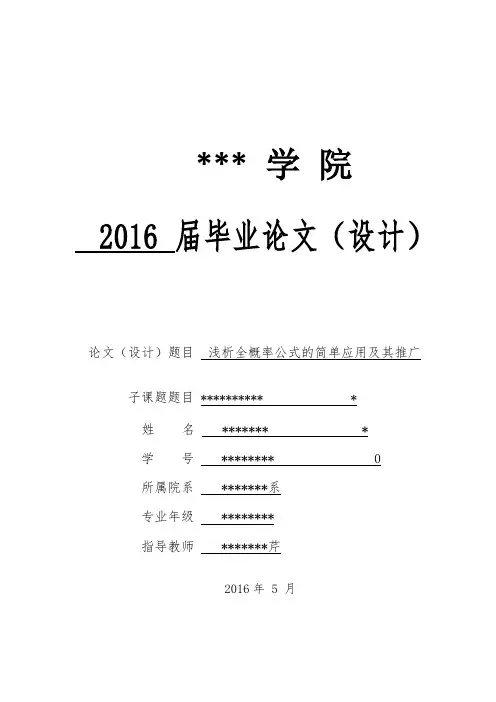 *** 学 院

2016 届毕业论文（设计）

论文（设计）题目 浅析全概率公式的简单应用及其推广

子课题题目 ********** *

姓　　名 ******* *

学　　号 ******** 0

所属院系 *******系

专业年级 ********

指导教师 *******芹

2016 年 5 月